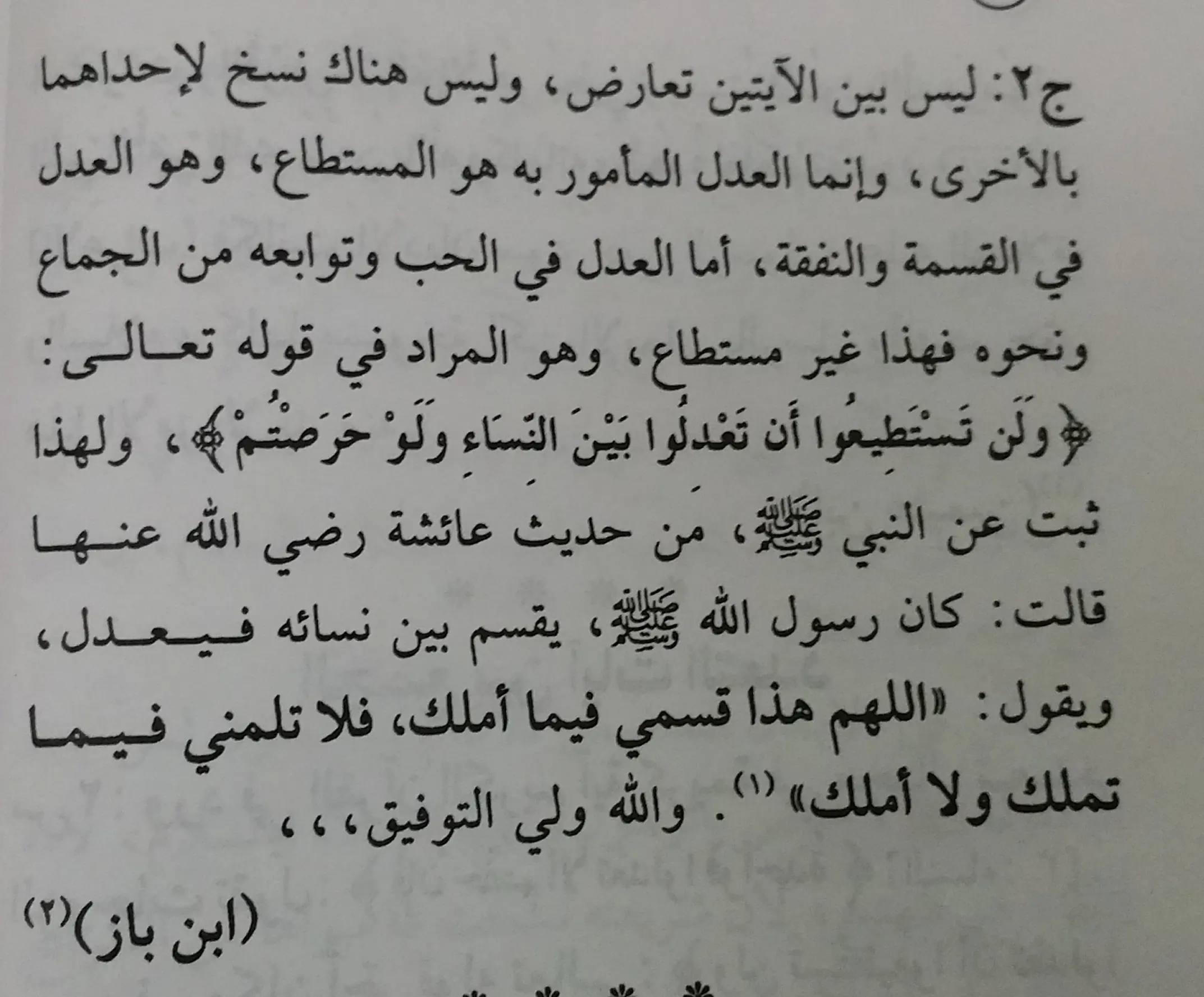 ج٢: ليس بين الآيتين تعارض، وليس هناك نسخ لإحداهما بالأخرى، وإنما العدل المأمور به هو المستطاع، وهو العدل في القسمة والنفقة، أما العدل في الحب وتوابعه من الجماع ونحوه فهذا غير مستطاع، وهو المراد في قوله تعالى: ﴿وَلَن تَسْتَطِيعُوا أَن تَعْدِلُوا بَيْنَ النِّسَاءِ وَلَوْ حَرَصْتُمْ﴾، ولهذا ثبت عن النبي ﷺ، من حديث عائشة رضي الله عنها قالت: كان رسول الله ﷺ، يقسم بين نسائه فيعدل، ويقول: «اللهم هذا قسمي فيما أملك، فلا تلمني فيما تملك ولا أملك»$^{(١)}$. والله ولي التوفيق،،،

(ابن باز)$^{(٢)}$